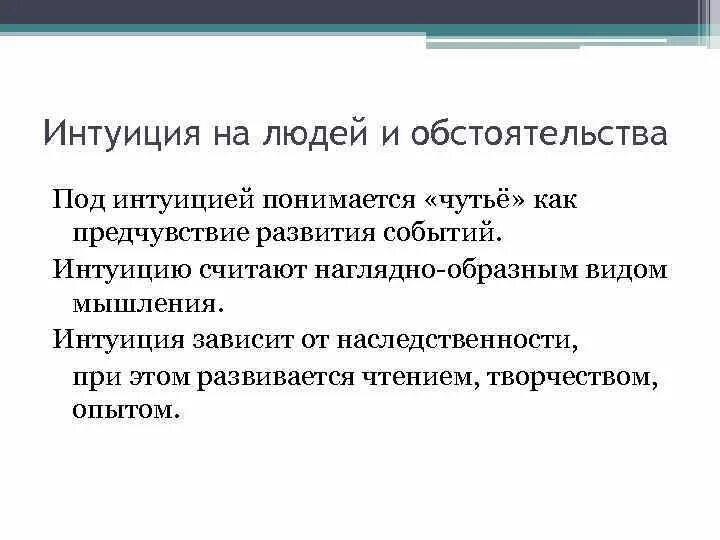 Интуиция на людей и обстоятельства

Под интуицией понимается «чутьё» как предчувствие развития событий.

Интуицию считают наглядно-образным видом мышления.

Интуиция зависит от наследственности, при этом развивается чтением, творчеством, опытом.